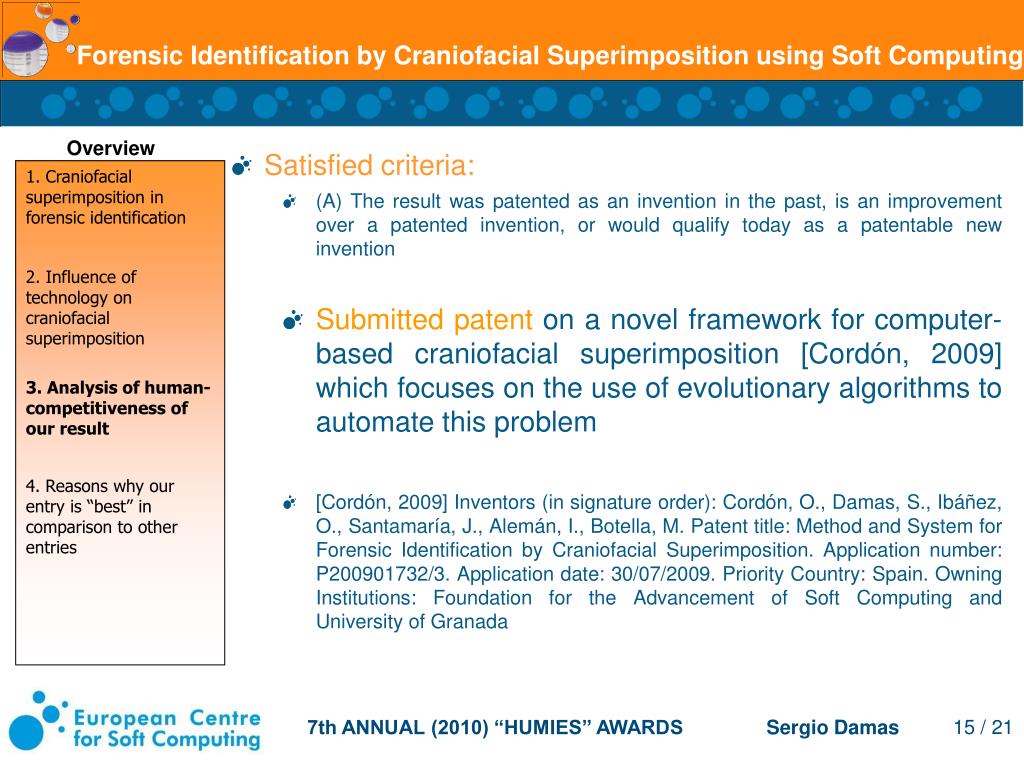 Forensic Identification by Craniofacial Superimposition using Soft Computing

Overview

1. Craniofacial superimposition in forensic identification

2. Influence of technology on craniofacial superimposition

3. Analysis of human-competitiveness of our result

4. Reasons why our entry is “best” in comparison to other entries

Satisfied criteria:

(A) The result was patented as an invention in the past, is an improvement over a patented invention, or would qualify today as a patentable new invention

Submitted patent on a novel framework for computer-based craniofacial superimposition [Cordón, 2009] which focuses on the use of evolutionary algorithms to automate this problem

[Cordón, 2009] Inventors (in signature order): Cordón, O., Damas, S., Ibáñez, O., Santamaría, J., Alemán, I., Botella, M. Patent title: Method and System for Forensic Identification by Craniofacial Superimposition. Application number: P200901732/3. Application date: 30/07/2009. Priority Country: Spain. Owning Institutions: Foundation for the Advancement of Soft Computing and University of Granada

European Centre for Soft Computing

7th ANNUAL (2010) “HUMIES” AWARDS

Sergio Damas

15 / 21